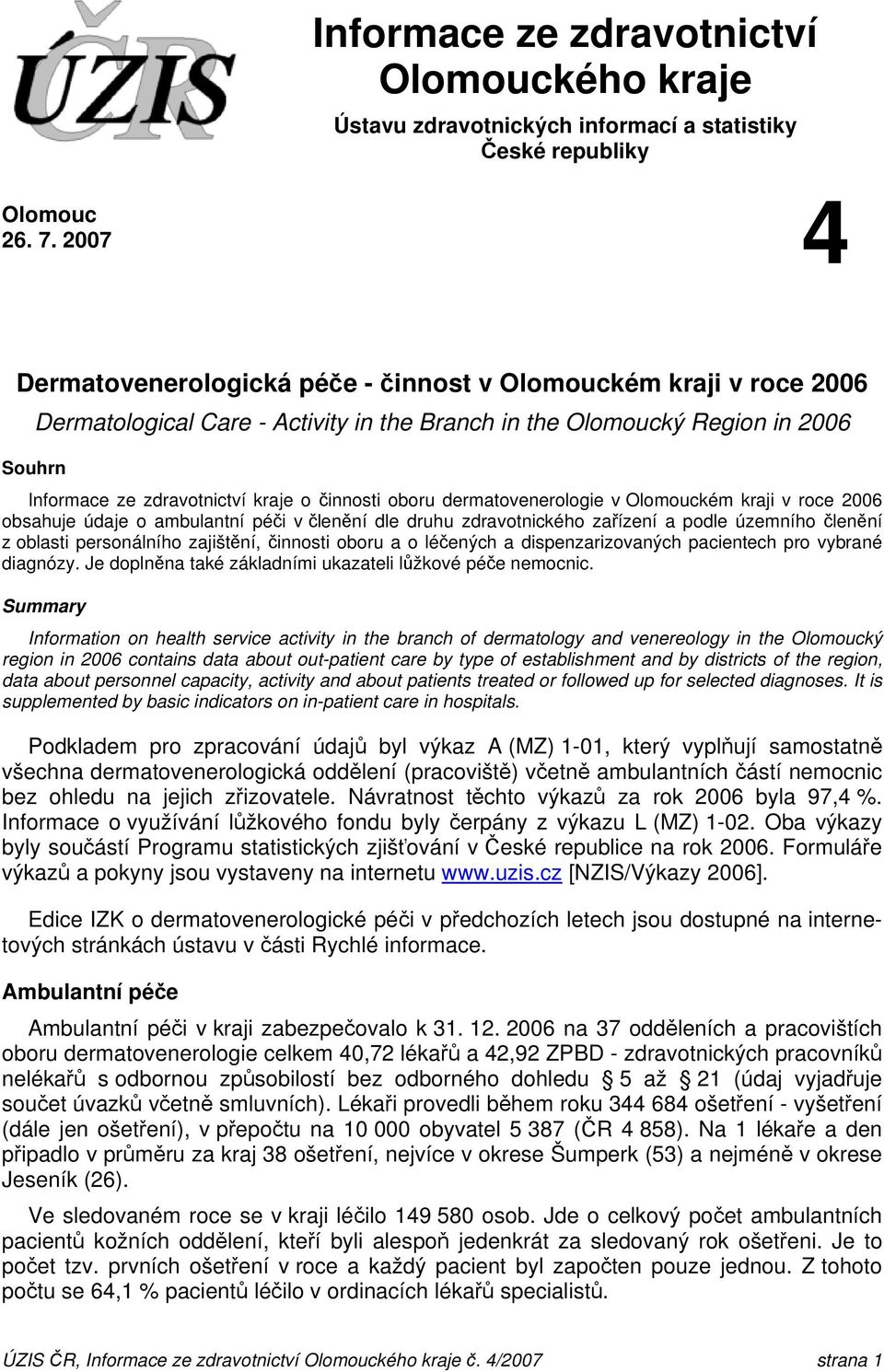 ÚZIS ČR

Informace ze zdravotnictví Olomouckého kraje

Ústavu zdravotnických informací a statistiky České republiky

Olomouc
26. 7. 2007

4

Dermatovenerologická péče - činnost v Olomouckém kraji v roce 2006

Dermatological Care - Activity in the Branch in the Olomoucký Region in 2006

Souhrn

Informace ze zdravotnictví kraje o činnosti oboru dermatovenerologie v Olomouckém kraji v roce 2006 obsahuje údaje o ambulantní péči v členění dle druhu zdravotnického zařízení a podle územního členění z oblasti personálního zajištění, činnosti oboru a o léčených a dispenzarizovaných pacientech pro vybrané diagnózy. Je doplněna také základními ukazateli lůžkové péče nemocnic.

Summary

Information on health service activity in the branch of dermatology and venereology in the Olomoucký region in 2006 contains data about out-patient care by type of establishment and by districts of the region, data about personnel capacity, activity and about patients treated or followed up for selected diagnoses. It is supplemented by basic indicators on in-patient care in hospitals.

Podkladem pro zpracování údajů byl výkaz A (MZ) 1-01, který vyplňují samostatně všechna dermatovenerologická oddělení (pracoviště) včetně ambulantních částí nemocnic bez ohledu na jejich zřizovatele. Návratnost těchto výkazů za rok 2006 byla 97,4 %. Informace o využívání lůžkového fondu byly čerpány z výkazu L (MZ) 1-02. Oba výkazy byly součástí Programu statistických zjišťování v České republice na rok 2006. Formuláře výkazů a pokyny jsou vystaveny na internetu www.uzis.cz [NZIS/Výkazy 2006].

Edice IZK o dermatovenerologické péči v předchozích letech jsou dostupné na internetových stránkách ústavu v části Rychlé informace.

Ambulantní péče

Ambulantní péči v kraji zabezpečovalo k 31. 12. 2006 na 37 odděleních a pracovištích oboru dermatovenerologie celkem 40,72 lékařů a 42,92 ZPBD - zdravotnických pracovníků nelékařů s odbornou způsobilostí bez odborného dohledu § 5 až § 21 (údaj vyjadřuje součet úvazků včetně smluvních). Lékaři provedli během roku 344 684 ošetření - vyšetření (dále jen ošetření), v přepočtu na 10 000 obyvatel 5 387 (ČR 4 858). Na 1 lékaře a den připadlo v průměru za kraj 38 ošetření, nejvíce v okrese Šumperk (53) a nejméně v okrese Jeseník (26).

Ve sledovaném roce se v kraji léčilo 149 580 osob. Jde o celkový počet ambulantních pacientů kožních oddělení, kteří byli alespoň jedenkrát za sledovaný rok ošetřeni. Je to počet tzv. prvních ošetření v roce a každý pacient byl započten pouze jednou. Z tohoto počtu se 64,1 % pacientů léčilo v ordinacích lékařů specialistů.

ÚZIS ČR, Informace ze zdravotnictví Olomouckého kraje č. 4/2007 strana 1